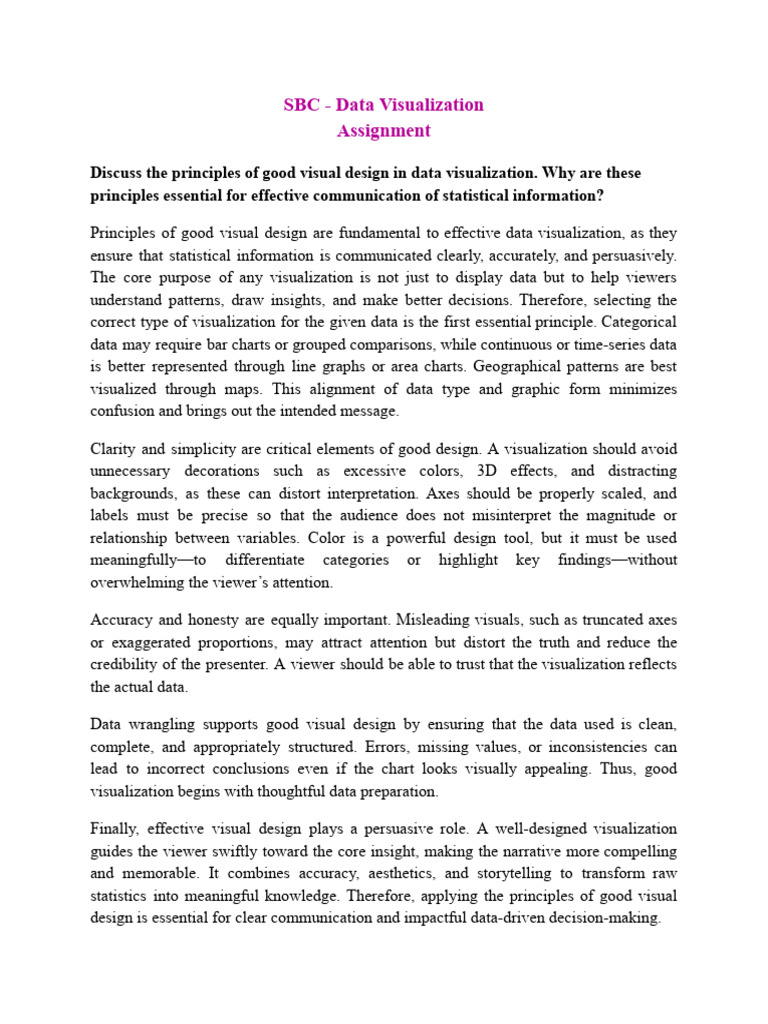 SBC - Data Visualization
Assignment

Discuss the principles of good visual design in data visualization. Why are these principles essential for effective communication of statistical information?

Principles of good visual design are fundamental to effective data visualization, as they ensure that statistical information is communicated clearly, accurately, and persuasively. The core purpose of any visualization is not just to display data but to help viewers understand patterns, draw insights, and make better decisions. Therefore, selecting the correct type of visualization for the given data is the first essential principle. Categorical data may require bar charts or grouped comparisons, while continuous or time-series data is better represented through line graphs or area charts. Geographical patterns are best visualized through maps. This alignment of data type and graphic form minimizes confusion and brings out the intended message.

Clarity and simplicity are critical elements of good design. A visualization should avoid unnecessary decorations such as excessive colors, 3D effects, and distracting backgrounds, as these can distort interpretation. Axes should be properly scaled, and labels must be precise so that the audience does not misinterpret the magnitude or relationship between variables. Color is a powerful design tool, but it must be used meaningfully—to differentiate categories or highlight key findings—without overwhelming the viewer's attention.

Accuracy and honesty are equally important. Misleading visuals, such as truncated axes or exaggerated proportions, may attract attention but distort the truth and reduce the credibility of the presenter. A viewer should be able to trust that the visualization reflects the actual data.

Data wrangling supports good visual design by ensuring that the data used is clean, complete, and appropriately structured. Errors, missing values, or inconsistencies can lead to incorrect conclusions even if the chart looks visually appealing. Thus, good visualization begins with thoughtful data preparation.

Finally, effective visual design plays a persuasive role. A well-designed visualization guides the viewer swiftly toward the core insight, making the narrative more compelling and memorable. It combines accuracy, aesthetics, and storytelling to transform raw statistics into meaningful knowledge. Therefore, applying the principles of good visual design is essential for clear communication and impactful data-driven decision-making.